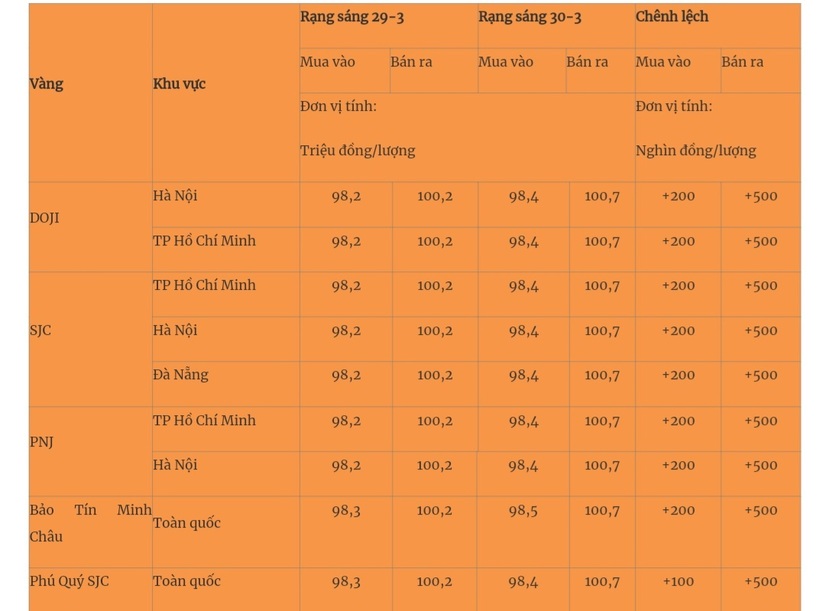 | Vàng | Khu vực | Rạng sáng 29-3 | | Rạng sáng 30-3 | | Chênh lệch | |
|---|---|---|---|---|---|---|---|
| | | Mua vào | Bán ra | Mua vào | Bán ra | Mua vào | Bán ra |
| | | Đơn vị tính: Triệu đồng/lượng | | | | Đơn vị tính: Nghìn đồng/lượng | |
| DOJI | Hà Nội | 98,2 | 100,2 | 98,4 | 100,7 | +200 | +500 |
| | TP Hồ Chí Minh | 98,2 | 100,2 | 98,4 | 100,7 | +200 | +500 |
| SJC | TP Hồ Chí Minh | 98,2 | 100,2 | 98,4 | 100,7 | +200 | +500 |
| | Hà Nội | 98,2 | 100,2 | 98,4 | 100,7 | +200 | +500 |
| | Đà Nẵng | 98,2 | 100,2 | 98,4 | 100,7 | +200 | +500 |
| PNJ | TP Hồ Chí Minh | 98,2 | 100,2 | 98,4 | 100,7 | +200 | +500 |
| | Hà Nội | 98,2 | 100,2 | 98,4 | 100,7 | +200 | +500 |
| Bảo Tín Minh Châu | Toàn quốc | 98,3 | 100,2 | 98,5 | 100,7 | +200 | +500 |
| Phú Quý SJC | Toàn quốc | 98,3 | 100,2 | 98,4 | 100,7 | +100 | +500 |